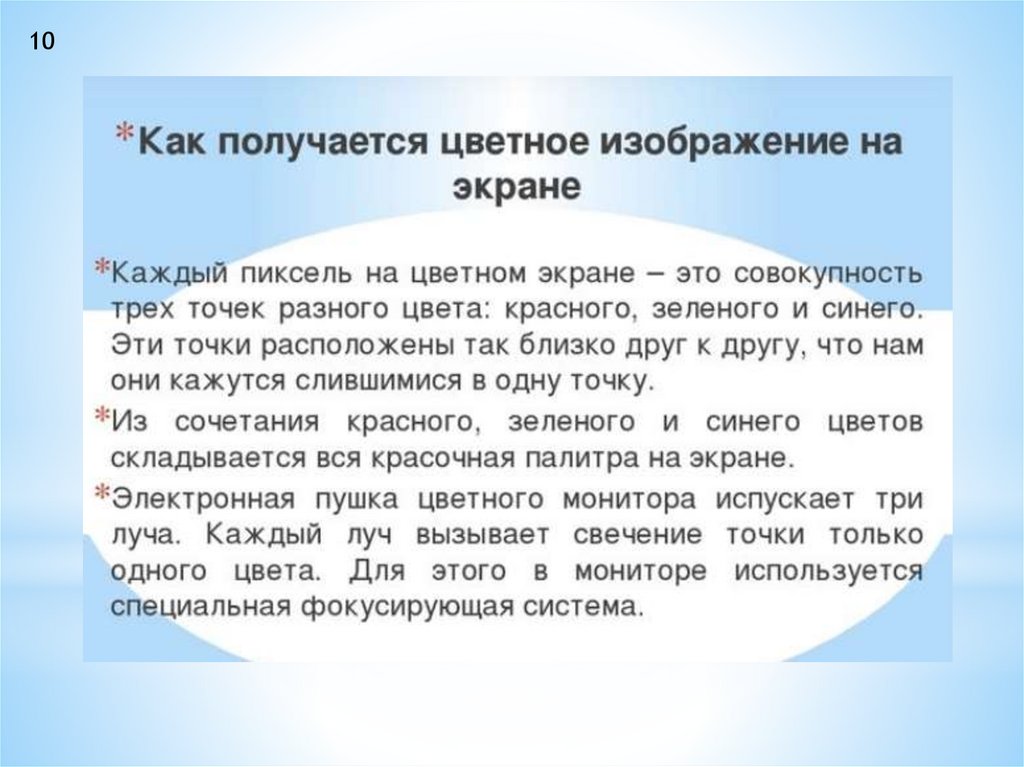 10

*Как получается цветное изображение на экране

*Каждый пиксель на цветном экране – это совокупность трех точек разного цвета: красного, зеленого и синего. Эти точки расположены так близко друг к другу, что нам они кажутся слившимися в одну точку.

*Из сочетания красного, зеленого и синего цветов складывается вся красочная палитра на экране.

*Электронная пушка цветного монитора испускает три луча. Каждый луч вызывает свечение точки только одного цвета. Для этого в мониторе используется специальная фокусирующая система.